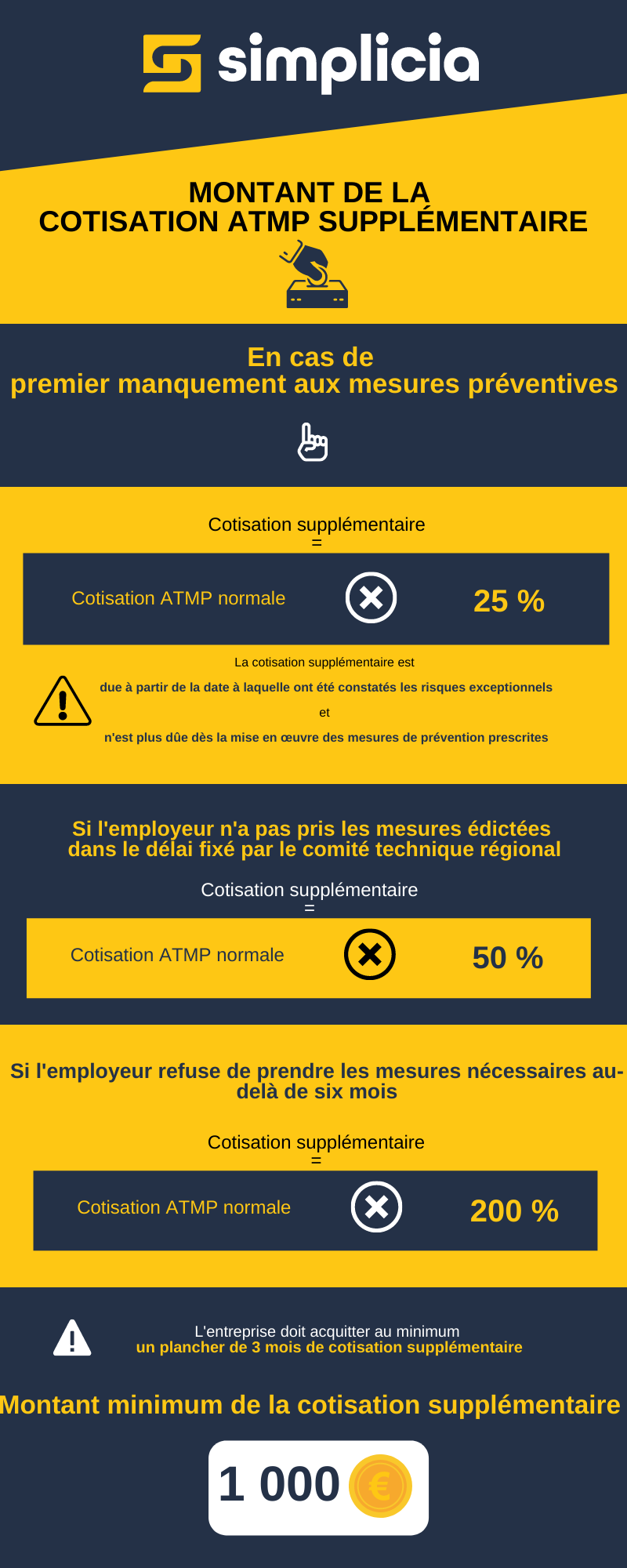 simplicia

MONTANT DE LA
COTISATION ATMP SUPPLÉMENTAIRE

En cas de
premier manquement aux mesures préventives

Cotisation supplémentaire
=

Cotisation ATMP normale 25 %

La cotisation supplémentaire est
due à partir de la date à laquelle ont été constatés les risques exceptionnels
et
n'est plus dûe dès la mise en œuvre des mesures de prévention prescrites

Si l'employeur n'a pas pris les mesures édictées dans le délai fixé par le comité technique régional

Cotisation supplémentaire
=

Cotisation ATMP normale 50 %

Si l'employeur refuse de prendre les mesures nécessaires au-delà de six mois

Cotisation supplémentaire
=

Cotisation ATMP normale 200 %

L'entreprise doit acquitter au minimum
un plancher de 3 mois de cotisation supplémentaire

Montant minimum de la cotisation supplémentaire

1 000 €